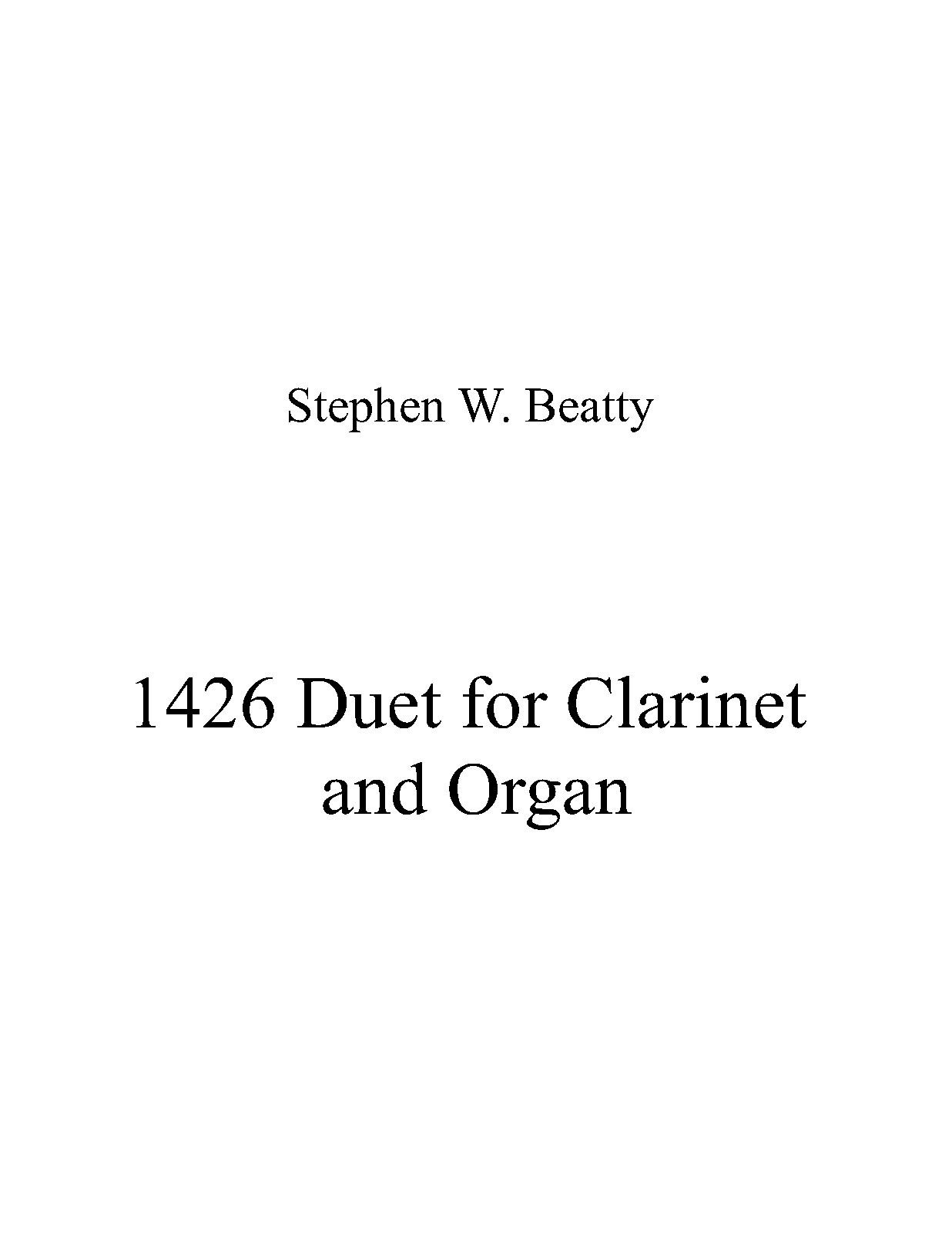 Stephen W. Beatty

1426 Duet for Clarinet and Organ